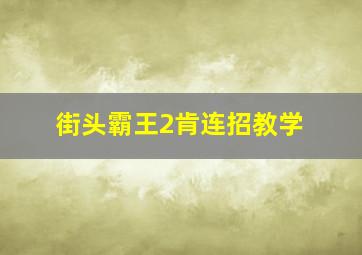 街头霸王2肯连招教学